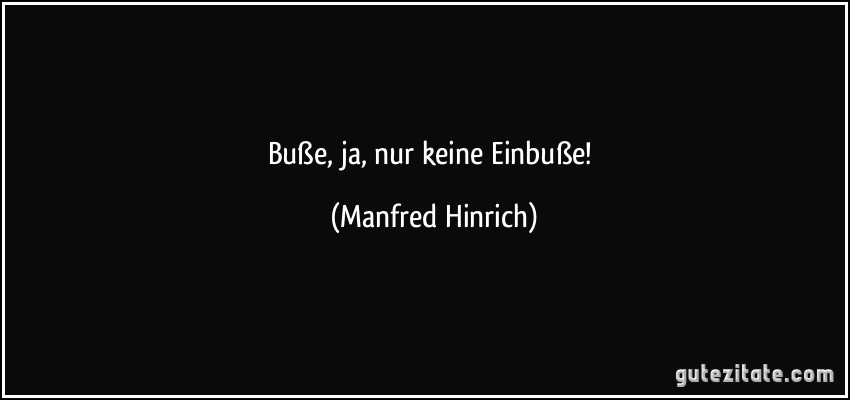 Buße, ja, nur keine Einbuße!

(Manfred Hinrich)

gutezitate.com